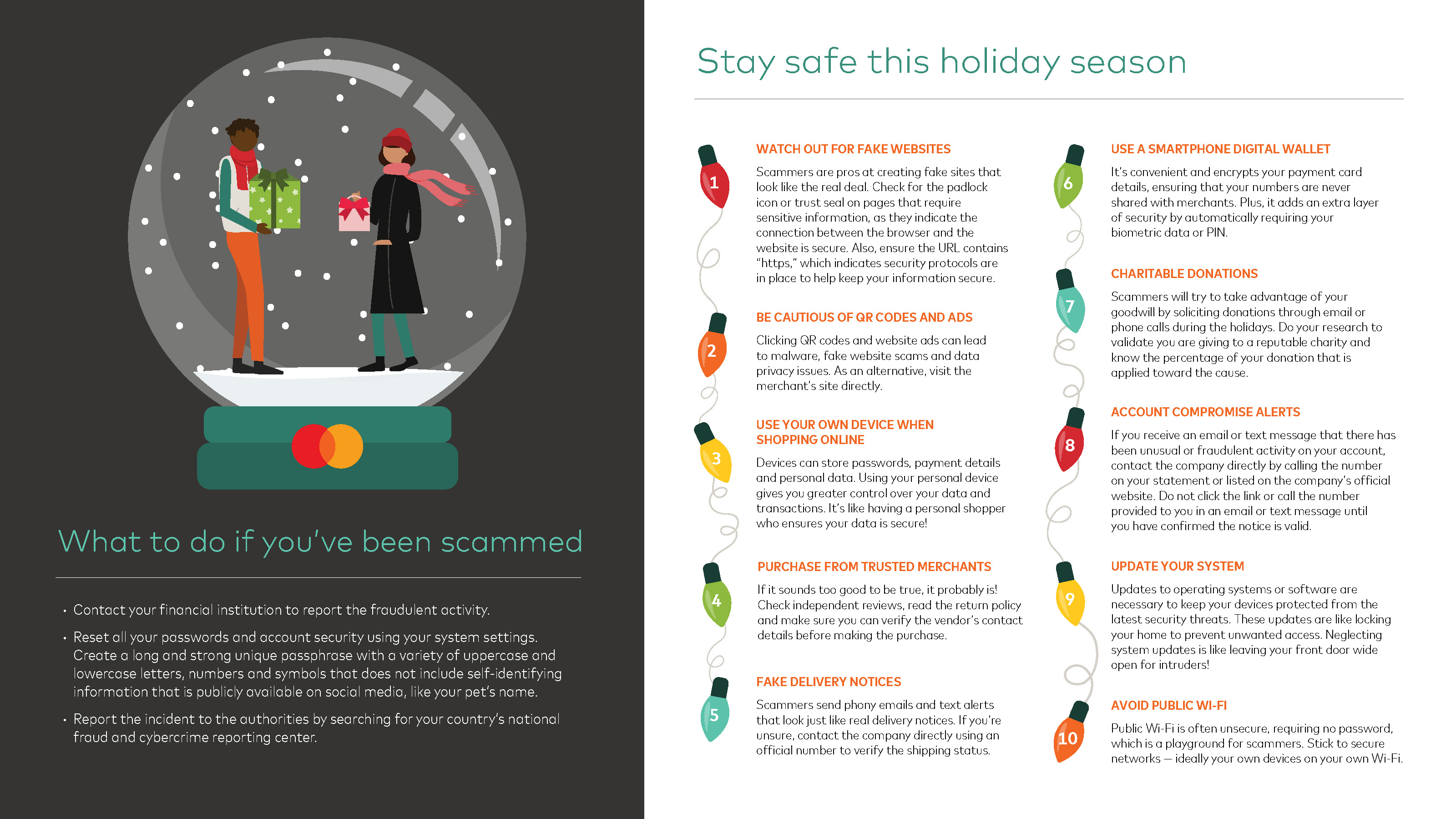 What to do if you've been scammed

• Contact your financial institution to report the fraudulent activity.

• Reset all your passwords and account security using your system settings. Create a long and strong unique passphrase with a variety of uppercase and lowercase letters, numbers and symbols that does not include self-identifying information that is publicly available on social media, like your pet's name.

• Report the incident to the authorities by searching for your country's national fraud and cybercrime reporting center.

Stay safe this holiday season

1
WATCH OUT FOR FAKE WEBSITES
Scammers are pros at creating fake sites that look like the real deal. Check for the padlock icon or trust seal on pages that require sensitive information, as they indicate the connection between the browser and the website is secure. Also, ensure the URL contains "https," which indicates security protocols are in place to help keep your information secure.

2
BE CAUTIOUS OF QR CODES AND ADS
Clicking QR codes and website ads can lead to malware, fake website scams and data privacy issues. As an alternative, visit the merchant's site directly.

3
USE YOUR OWN DEVICE WHEN SHOPPING ONLINE
Devices can store passwords, payment details and personal data. Using your personal device gives you greater control over your data and transactions. It's like having a personal shopper who ensures your data is secure!

4
PURCHASE FROM TRUSTED MERCHANTS
If it sounds too good to be true, it probably is! Check independent reviews, read the return policy and make sure you can verify the vendor's contact details before making the purchase.

5
FAKE DELIVERY NOTICES
Scammers send phony emails and text alerts that look just like real delivery notices. If you're unsure, contact the company directly using an official number to verify the shipping status.

6
USE A SMARTPHONE DIGITAL WALLET
It's convenient and encrypts your payment card details, ensuring that your numbers are never shared with merchants. Plus, it adds an extra layer of security by automatically requiring your biometric data or PIN.

7
CHARITABLE DONATIONS
Scammers will try to take advantage of your goodwill by soliciting donations through email or phone calls during the holidays. Do your research to validate you are giving to a reputable charity and know the percentage of your donation that is applied toward the cause.

8
ACCOUNT COMPROMISE ALERTS
If you receive an email or text message that there has been unusual or fraudulent activity on your account, contact the company directly by calling the number on your statement or listed on the company's official website. Do not click the link or call the number provided to you in an email or text message until you have confirmed the notice is valid.

9
UPDATE YOUR SYSTEM
Updates to operating systems or software are necessary to keep your devices protected from the latest security threats. These updates are like locking your home to prevent unwanted access. Neglecting system updates is like leaving your front door wide open for intruders!

10
AVOID PUBLIC WI-FI
Public Wi-Fi is often unsecure, requiring no password, which is a playground for scammers. Stick to secure networks — ideally your own devices on your own Wi-Fi.